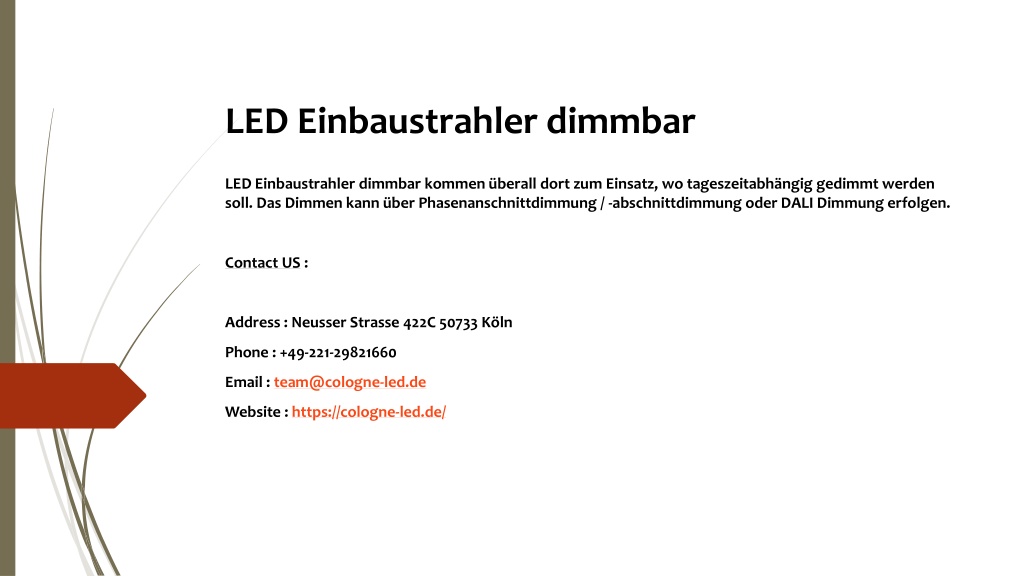 LED Einbaustrahler dimmbar

LED Einbaustrahler dimmbar kommen überall dort zum Einsatz, wo tageszeitabhängig gedimmt werden soll. Das Dimmen kann über Phasenanschnittdimmung / -abschnittdimmung oder DALI Dimmung erfolgen.

Contact US :

Address : Neusser Strasse 422C 50733 Köln

Phone : +49-221-29821660

Email : team@cologne-led.de

Website : https://cologne-led.de/